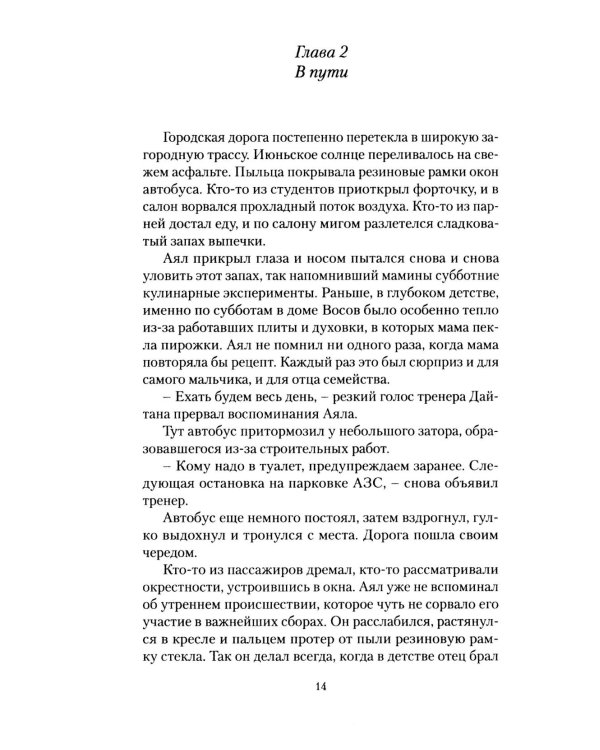 Глава 2
В пути

Городская дорога постепенно перетекла в широкую загородную трассу. Июньское солнце переливалось на свежем асфальте. Пыльца покрывала резиновые рамки окон автобуса. Кто-то из студентов приоткрыл форточку, и в салон ворвался прохладный поток воздуха. Кто-то из парней достал еду, и по салону мигом разлетелся сладковатый запах выпечки.

Аял прикрыл глаза и носом пытался снова и снова уловить этот запах, так напомнивший мамины субботние кулинарные эксперименты. Раньше, в глубоком детстве, именно по субботам в доме Восов было особенно тепло из-за работавших плиты и духовки, в которых мама пекла пирожки. Аял не помнил ни одного раза, когда мама повторяла бы рецепт. Каждый раз это был сюрприз и для самого мальчика, и для отца семейства.

– Ехать будем весь день, – резкий голос тренера Дайтана прервал воспоминания Аяла.

Тут автобус притормозил у небольшого затора, образовавшегося из-за строительных работ.

– Кому надо в туалет, предупреждаем заранее. Следующая остановка на парковке АЗС, – снова объявил тренер.

Автобус еще немного постоял, затем вздрогнул, гулко выдохнул и тронулся с места. Дорога пошла своим чередом.

Кто-то из пассажиров дремал, кто-то рассматривали окрестности, устроившись в окна. Аял уже не вспоминал об утреннем происшествии, которое чуть не сорвало его участие в важнейших сборах. Он расслабился, растянулся в кресле и пальцем протер от пыли резиновую рамку стекла. Так он делал всегда, когда в детстве отец брал

14